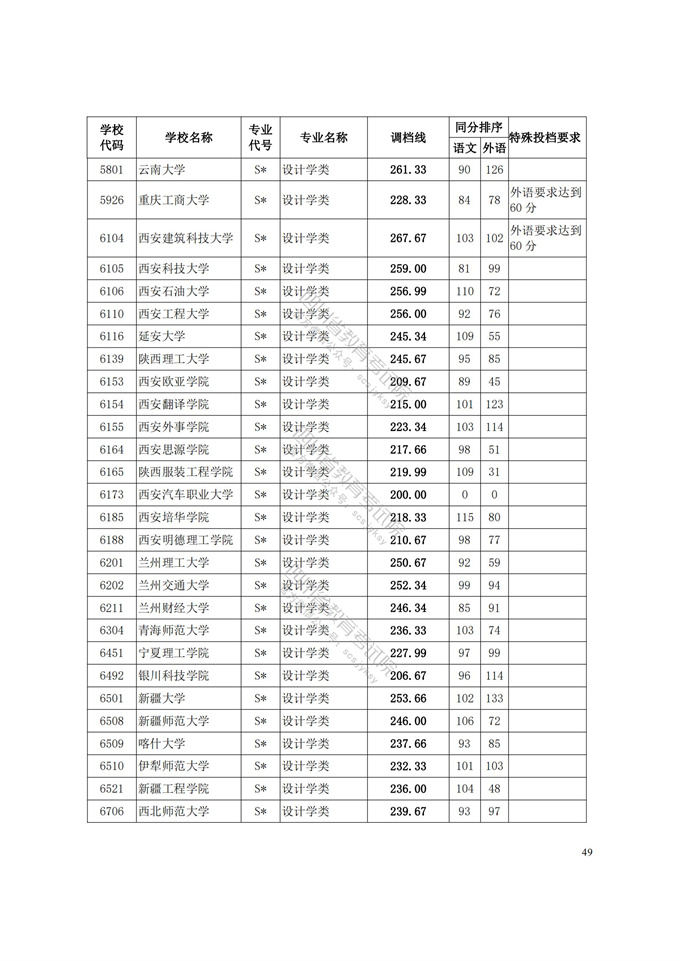 | 学校代码 | 学校名称 | 专业代号 | 专业名称 | 调档线 | 同分排序 语文 | 同分排序 外语 | 特殊投档要求 |
|---|---|---|---|---|---|---|---|
| 5801 | 云南大学 | S* | 设计学类 | 261.33 | 90 | 126 | |
| 5926 | 重庆工商大学 | S* | 设计学类 | 228.33 | 84 | 78 | 外语要求达到60分 |
| 6104 | 西安建筑科技大学 | S* | 设计学类 | 267.67 | 103 | 102 | 外语要求达到60分 |
| 6105 | 西安科技大学 | S* | 设计学类 | 259.00 | 81 | 99 | |
| 6106 | 西安石油大学 | S* | 设计学类 | 256.99 | 110 | 72 | |
| 6110 | 西安工程大学 | S* | 设计学类 | 256.00 | 92 | 76 | |
| 6116 | 延安大学 | S* | 设计学类 | 245.34 | 109 | 55 | |
| 6139 | 陕西理工大学 | S* | 设计学类 | 245.67 | 95 | 85 | |
| 6153 | 西安欧亚学院 | S* | 设计学类 | 209.67 | 89 | 45 | |
| 6154 | 西安翻译学院 | S* | 设计学类 | 215.00 | 101 | 123 | |
| 6155 | 西安外事学院 | S* | 设计学类 | 223.34 | 103 | 114 | |
| 6164 | 西安思源学院 | S* | 设计学类 | 217.66 | 98 | 51 | |
| 6165 | 陕西服装工程学院 | S* | 设计学类 | 219.99 | 109 | 31 | |
| 6173 | 西安汽车职业大学 | S* | 设计学类 | 200.00 | 0 | 0 | |
| 6185 | 西安培华学院 | S* | 设计学类 | 218.33 | 115 | 80 | |
| 6188 | 西安明德理工学院 | S* | 设计学类 | 210.67 | 98 | 77 | |
| 6201 | 兰州理工大学 | S* | 设计学类 | 250.67 | 92 | 59 | |
| 6202 | 兰州交通大学 | S* | 设计学类 | 252.34 | 99 | 94 | |
| 6211 | 兰州财经大学 | S* | 设计学类 | 246.34 | 85 | 91 | |
| 6304 | 青海师范大学 | S* | 设计学类 | 236.33 | 103 | 74 | |
| 6451 | 宁夏理工学院 | S* | 设计学类 | 227.99 | 97 | 99 | |
| 6492 | 银川科技学院 | S* | 设计学类 | 206.67 | 96 | 114 | |
| 6501 | 新疆大学 | S* | 设计学类 | 253.66 | 102 | 133 | |
| 6508 | 新疆师范大学 | S* | 设计学类 | 246.00 | 106 | 72 | |
| 6509 | 喀什大学 | S* | 设计学类 | 237.66 | 93 | 85 | |
| 6510 | 伊犁师范大学 | S* | 设计学类 | 232.33 | 101 | 103 | |
| 6521 | 新疆工程学院 | S* | 设计学类 | 236.00 | 104 | 48 | |
| 6706 | 西北师范大学 | S* | 设计学类 | 239.67 | 93 | 97 | |

49